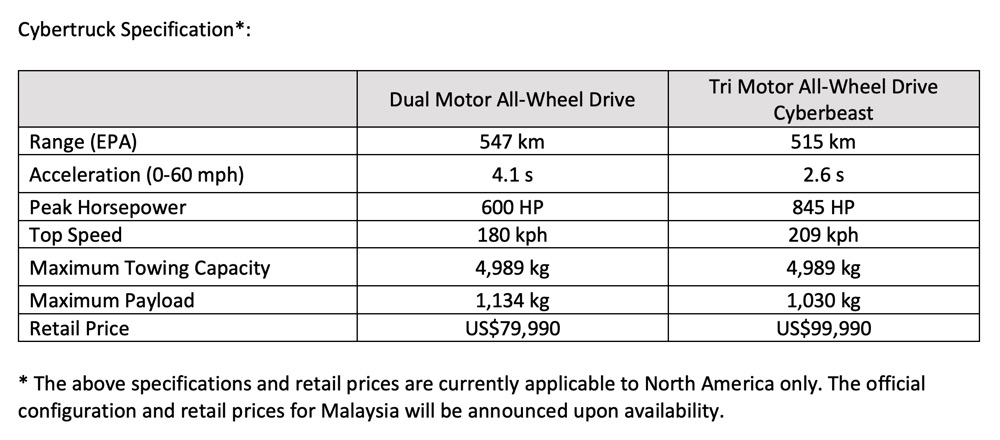 Cybertruck Specification*:

|  | Dual Motor All-Wheel Drive | Tri Motor All-Wheel Drive Cyberbeast |
|---|---|---|
| Range (EPA) | 547 km | 515 km |
| Acceleration (0-60 mph) | 4.1 s | 2.6 s |
| Peak Horsepower | 600 HP | 845 HP |
| Top Speed | 180 kph | 209 kph |
| Maximum Towing Capacity | 4,989 kg | 4,989 kg |
| Maximum Payload | 1,134 kg | 1,030 kg |
| Retail Price | US$79,990 | US$99,990 |

* The above specifications and retail prices are currently applicable to North America only. The official configuration and retail prices for Malaysia will be announced upon availability.